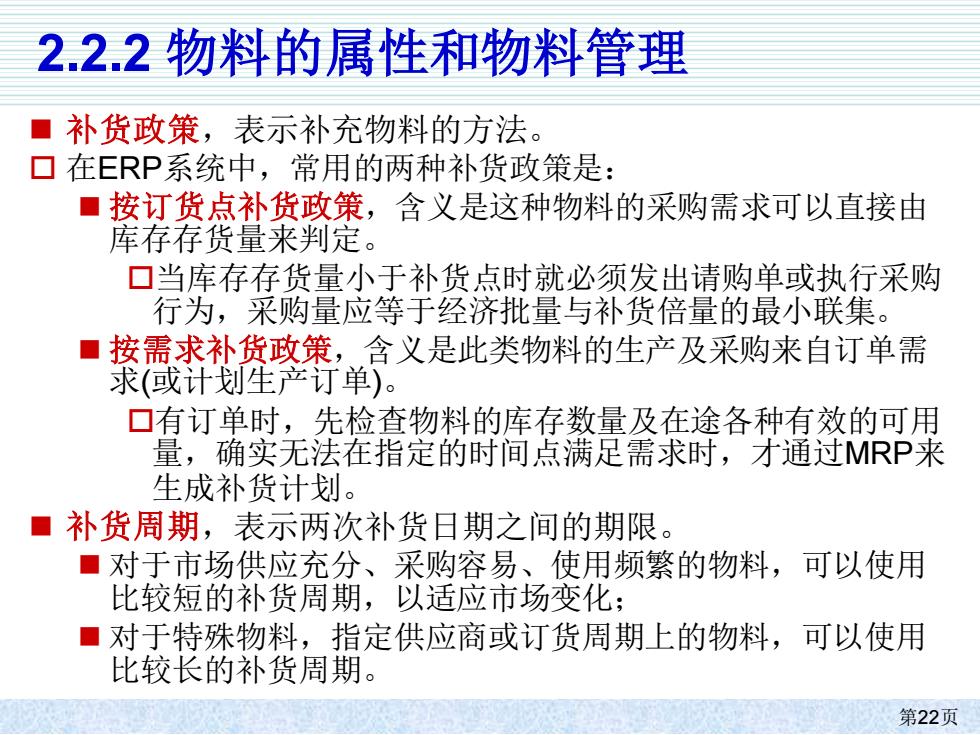 2.2.2 物料的属性和物料管理

■ 补货政策，表示补充物料的方法。

□ 在ERP系统中，常用的两种补货政策是：

■ 按订货点补货政策，含义是这种物料的采购需求可以直接由库存存货量来判定。

□当库存存货量小于补货点时就必须发出请购单或执行采购行为，采购量应等于经济批量与补货倍量的最小联集。

■ 按需求补货政策，含义是此类物料的生产及采购来自订单需求(或计划生产订单)。

□有订单时，先检查物料的库存数量及在途各种有效的可用量，确实无法在指定的时间点满足需求时，才通过MRP来生成补货计划。

■ 补货周期，表示两次补货日期之间的期限。

■ 对于市场供应充分、采购容易、使用频繁的物料，可以使用比较短的补货周期，以适应市场变化；

■ 对于特殊物料，指定供应商或订货周期上的物料，可以使用比较长的补货周期。

第22页